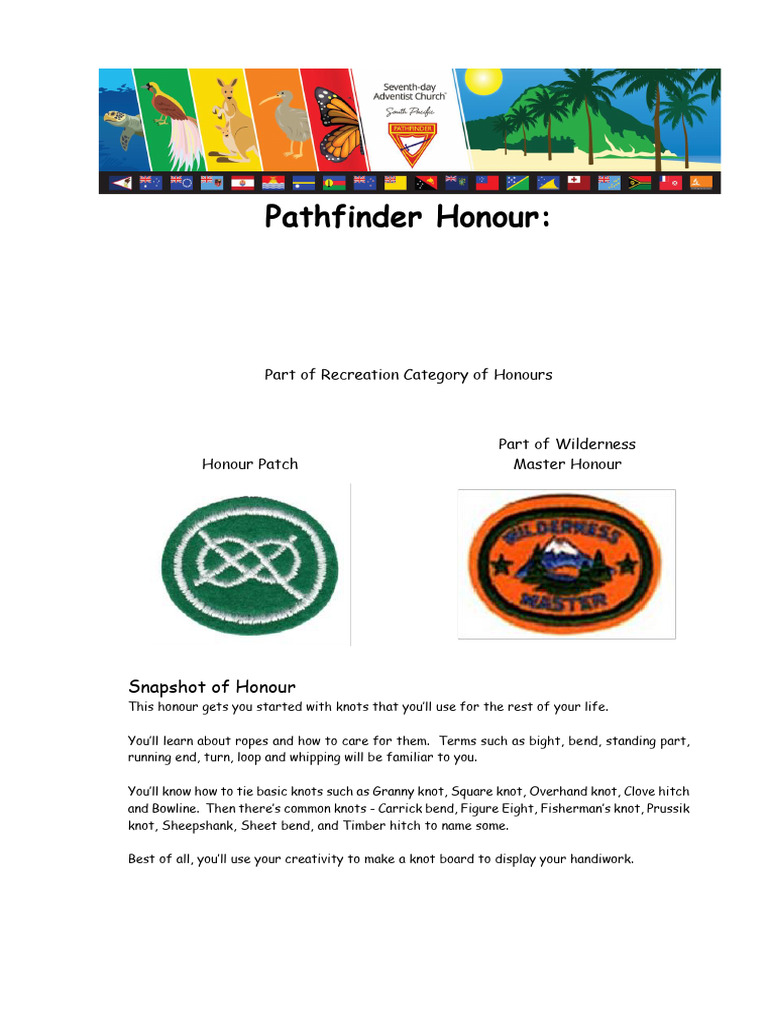 Seventh-day Adventist Church
South Pacific
PATHFINDER

Pathfinder Honour:

Part of Recreation Category of Honours

Honour Patch

Part of Wilderness Master Honour

WILDERNESS MASTER

Snapshot of Honour
This honour gets you started with knots that you'll use for the rest of your life.

You'll learn about ropes and how to care for them. Terms such as bight, bend, standing part, running end, turn, loop and whipping will be familiar to you.

You'll know how to tie basic knots such as Granny knot, Square knot, Overhand knot, Clove hitch and Bowline. Then there's common knots - Carrick bend, Figure Eight, Fisherman's knot, Prussik knot, Sheepshank, Sheet bend, and Timber hitch to name some.

Best of all, you'll use your creativity to make a knot board to display your handiwork.